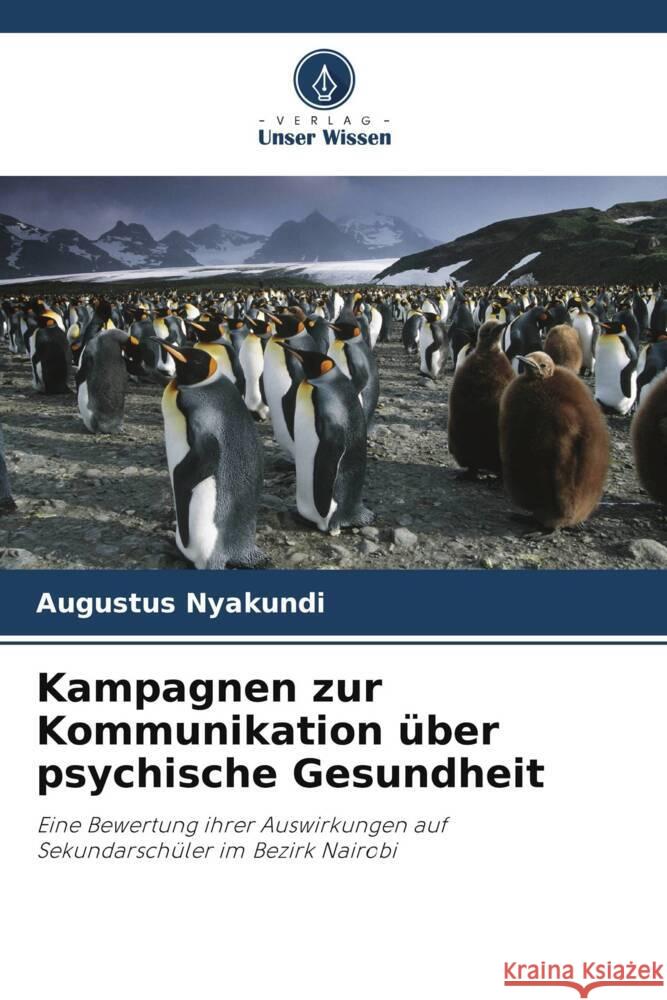 VERLAG
Unser Wissen

Augustus Nyakundi

Kampagnen zur Kommunikation über psychische Gesundheit

Eine Bewertung ihrer Auswirkungen auf Sekundarschüler im Bezirk Nairobi